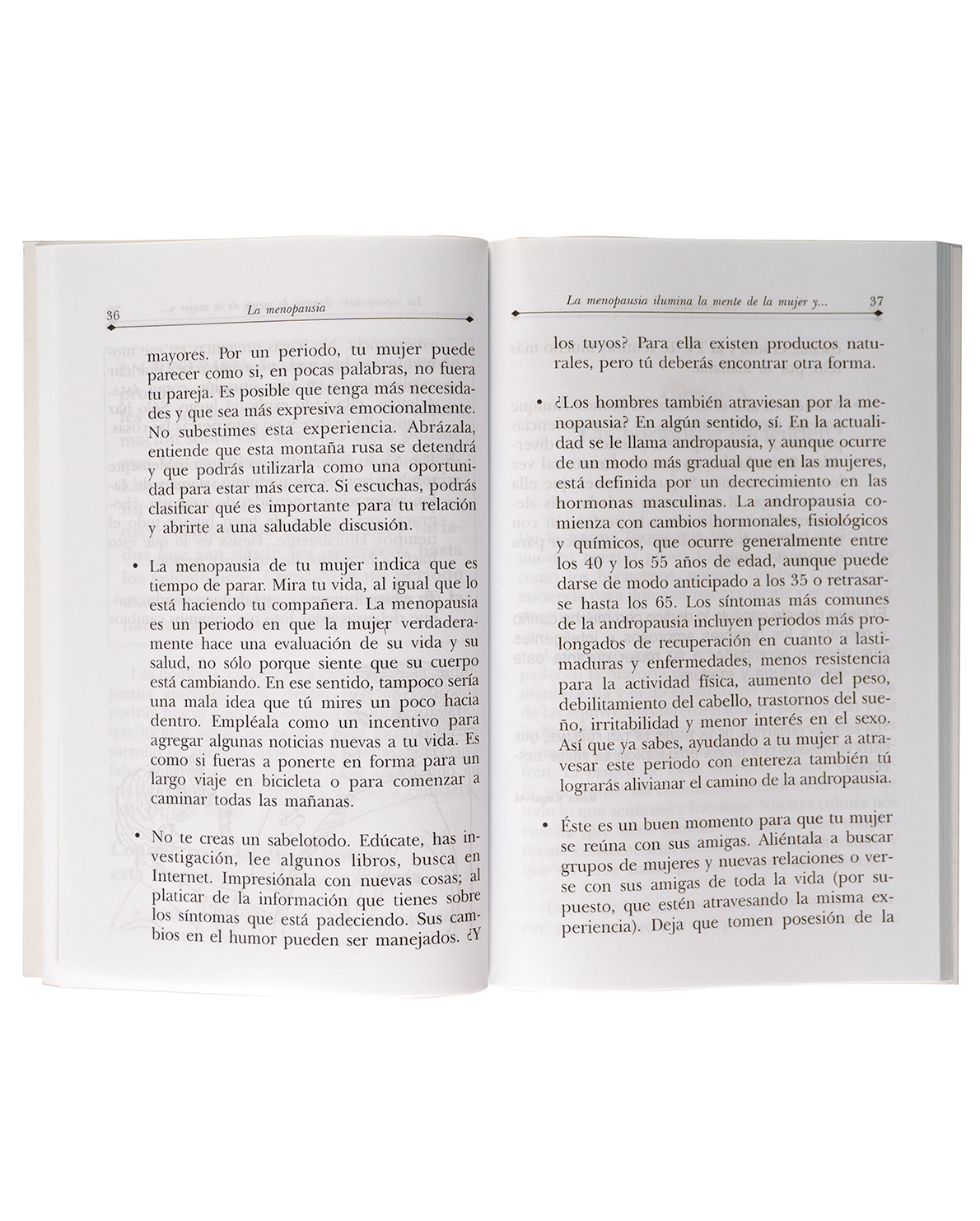 36 La menopausia

mayores. Por un periodo, tu mujer puede parecer como si, en pocas palabras, no fuera tu pareja. Es posible que tenga más necesidades y que sea más expresiva emocionalmente. No subestimes esta experiencia. Abrázala, entiende que esta montaña rusa se detendrá y que podrás utilizarla como una oportunidad para estar más cerca. Si escuchas, podrás clasificar qué es importante para tu relación y abrirte a una saludable discusión.

• La menopausia de tu mujer indica que es tiempo de parar. Mira tu vida, al igual que lo está haciendo tu compañera. La menopausia es un periodo en que la mujer verdaderamente hace una evaluación de su vida y su salud, no sólo porque siente que su cuerpo está cambiando. En ese sentido, tampoco sería una mala idea que tú mires un poco hacia dentro. Empléala como un incentivo para agregar algunas noticias nuevas a tu vida. Es como si fueras a ponerte en forma para un largo viaje en bicicleta o para comenzar a caminar todas las mañanas.

• No te creas un sabelotodo. Edúcate, has investigación, lee algunos libros, busca en Internet. Impresiónala con nuevas cosas; al platicar de la información que tienes sobre los síntomas que está padeciendo. Sus cambios en el humor pueden ser manejados. ¿Y

La menopausia ilumina la mente de la mujer y... 37

los tuyos? Para ella existen productos naturales, pero tú deberás encontrar otra forma.

• ¿Los hombres también atraviesan por la menopausia? En algún sentido, sí. En la actualidad se le llama andropausia, y aunque ocurre de un modo más gradual que en las mujeres, está definida por un decrecimiento en las hormonas masculinas. La andropausia comienza con cambios hormonales, fisiológicos y químicos, que ocurre generalmente entre los 40 y los 55 años de edad, aunque puede darse de modo anticipado a los 35 o retrasarse hasta los 65. Los síntomas más comunes de la andropausia incluyen periodos más prolongados de recuperación en cuanto a lastimaduras y enfermedades, menos resistencia para la actividad física, aumento del peso, debilitamiento del cabello, trastornos del sueño, irritabilidad y menor interés en el sexo. Así que ya sabes, ayudando a tu mujer a atravesar este periodo con entereza también tú lograrás alivianar el camino de la andropausia.

• Éste es un buen momento para que tu mujer se reúna con sus amigas. Aliéntala a buscar grupos de mujeres y nuevas relaciones o verse con sus amigas de toda la vida (por supuesto, que estén atravesando la misma experiencia). Deja que tomen posesión de la